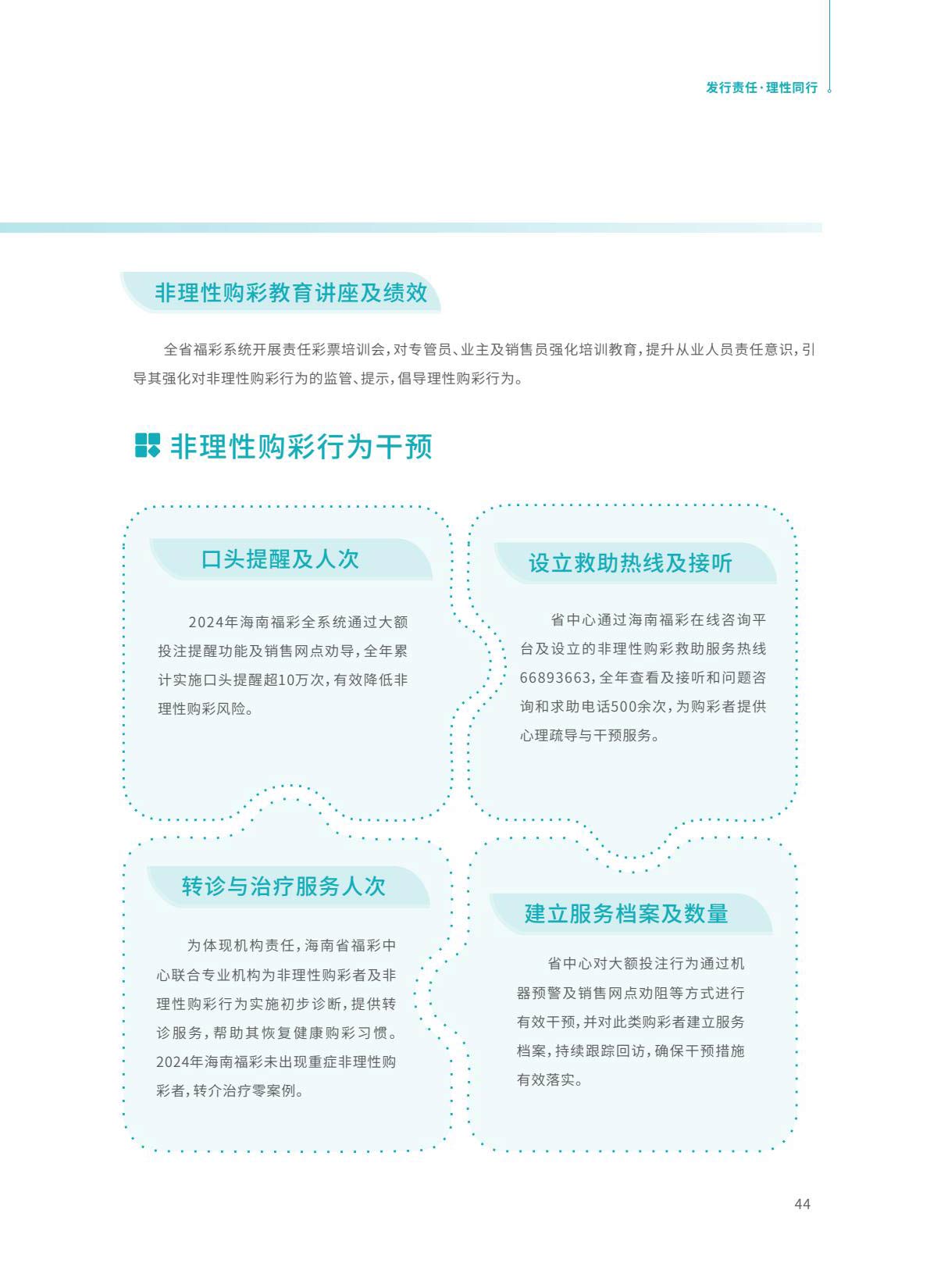 发行责任·理性同行

非理性购彩教育讲座及绩效

全省福彩系统开展责任彩票培训会，对专管员、业主及销售员强化培训教育，提升从业人员责任意识，引导其强化对非理性购彩行为的监管、提示，倡导理性购彩行为。

非理性购彩行为干预

口头提醒及人次

2024年海南福彩全系统通过大额投注提醒功能及销售网点劝导，全年累计实施口头提醒超10万次，有效降低非理性购彩风险。

设立救助热线及接听

省中心通过海南福彩在线咨询平台及设立的非理性购彩救助服务热线66893663，全年查看及接听和问题咨询和求助电话500余次，为购彩者提供心理疏导与干预服务。

转诊与治疗服务人次

为体现机构责任，海南省福彩中心联合专业机构为非理性购彩者及非理性购彩行为实施初步诊断，提供转诊服务，帮助其恢复健康购彩习惯。2024年海南福彩未出现重症非理性购彩者，转介治疗零案例。

建立服务档案及数量

省中心对大额投注行为通过机器预警及销售网点劝阻等方式进行有效干预，并对此类购彩者建立服务档案，持续跟踪回访，确保干预措施有效落实。

44